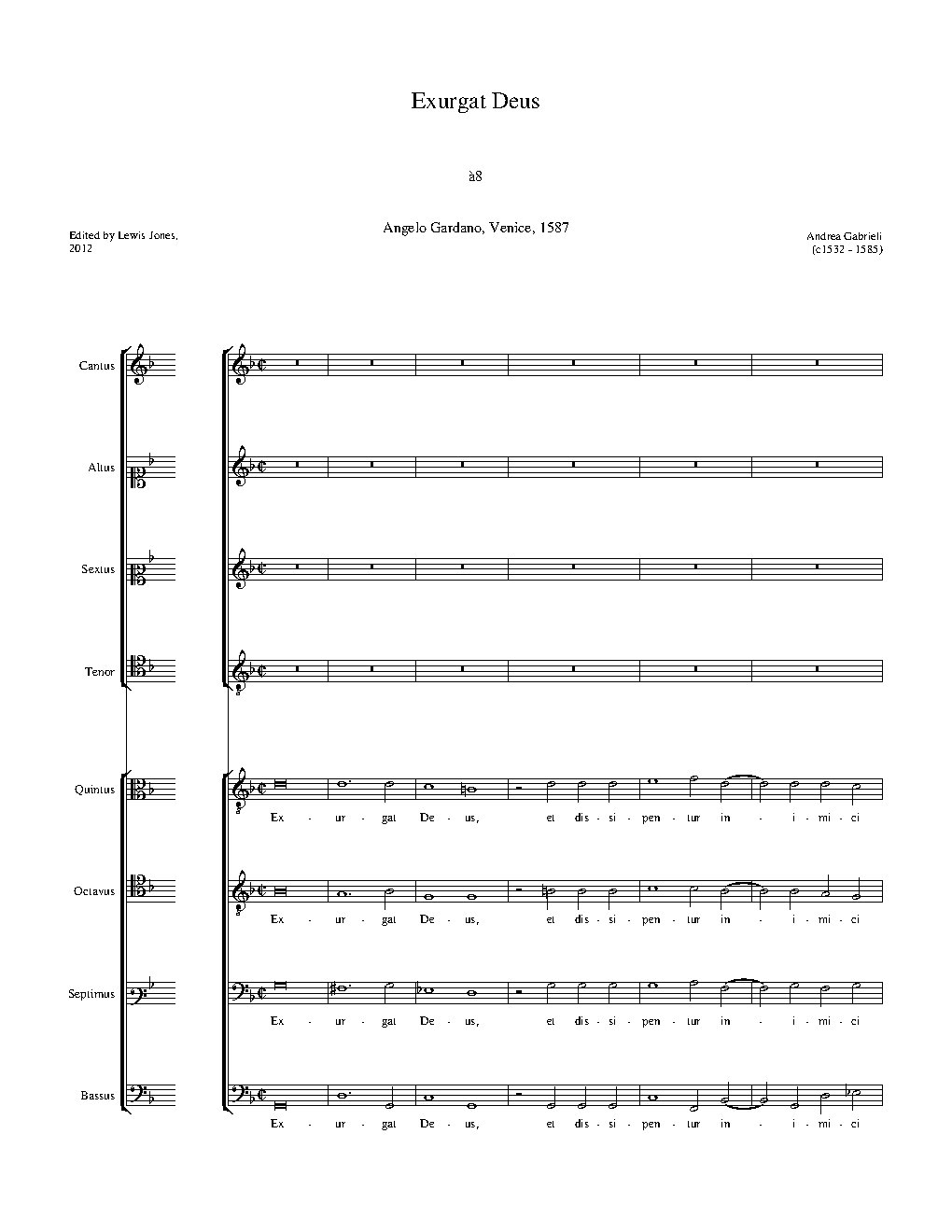 Exurgat Deus

à8

Edited by Lewis Jones, 2012

Angelo Gardano, Venice, 1587

Andrea Gabrieli (c1532 - 1585)

Cantus

Altus

Sextus

Tenor

Quintus

Ex - ur - gat De - us, et dis - si - pen - tur in - i - mi - ci

Octavus

Ex - ur - gat De - us, et dis - si - pen - tur in - i - mi - ci

Septimus

Ex - ur - gat De - us, et dis - si - pen - tur in - i - mi - ci

Bassus

Ex - ur - gat De - us, et dis - si - pen - tur in - i - mi - ci